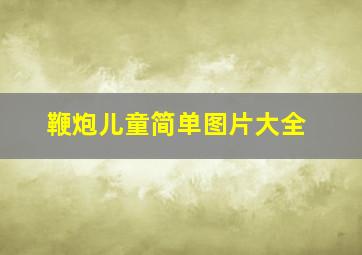 鞭炮儿童简单图片大全